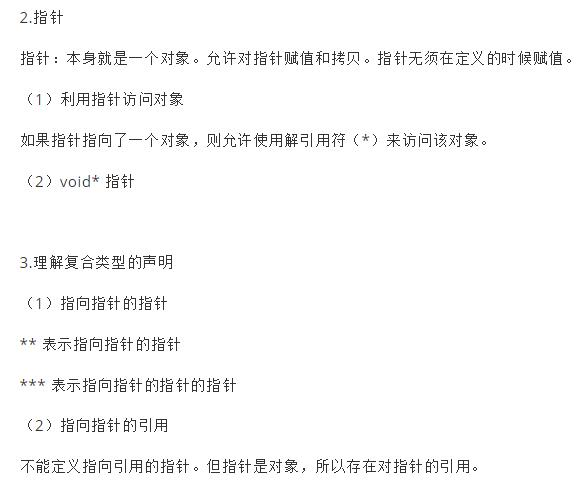 2.指针

指针：本身就是一个对象。允许对指针赋值和拷贝。指针无须在定义的时候赋值。

（1）利用指针访问对象

如果指针指向了一个对象，则允许使用解引用符（*）来访问该对象。

（2）void* 指针

3.理解复合类型的声明

（1）指向指针的指针

** 表示指向指针的指针

*** 表示指向指针的指针的指针

（2）指向指针的引用

不能定义指向引用的指针。但指针是对象，所以存在对指针的引用。